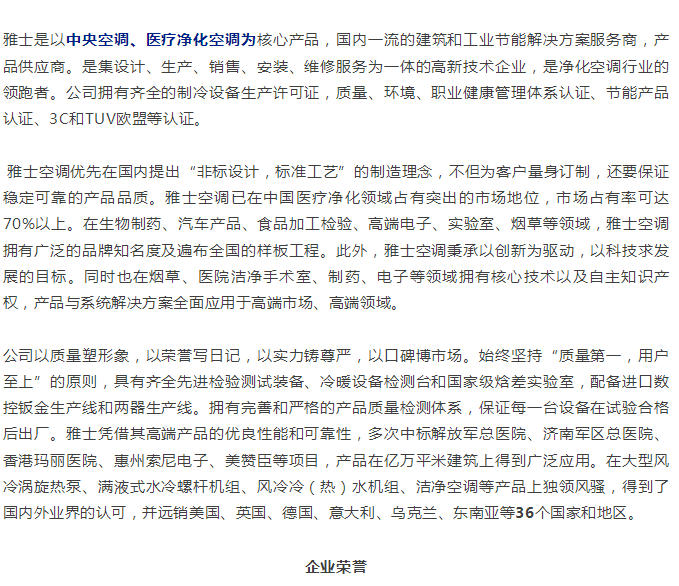 雅士是以中央空调、医疗净化空调为核心产品，国内一流的建筑和工业节能解决方案服务商，产品供应商。是集设计、生产、销售、安装、维修服务为一体的高新技术企业，是净化空调行业的领跑者。公司拥有齐全的制冷设备生产许可证，质量、环境、职业健康管理体系认证、节能产品认证、3C和TUV欧盟等认证。

雅士空调优先在国内提出“非标设计，标准工艺”的制造理念，不但为客户量身订制，还要保证稳定可靠的产品品质。雅士空调已在中国医疗净化领域占有突出的市场地位，市场占有率可达70%以上。在生物制药、汽车产品、食品加工检验、高端电子、实验室、烟草等领域，雅士空调拥有广泛的品牌知名度及遍布全国的样板工程。此外，雅士空调秉承以创新为驱动，以科技求发展的目标。同时也在烟草、医院洁净手术室、制药、电子等领域拥有核心技术以及自主知识产权，产品与系统解决方案全面应用于高端市场、高端领域。

公司以质量塑形象，以荣誉写日记，以实力铸尊严，以口碑博市场。始终坚持“质量第一，用户至上”的原则，具有齐全先进检验测试装备、冷暖设备检测台和国家级焓差实验室，配备进口数控钣金生产线和两器生产线。拥有完善和严格的产品质量检测体系，保证每一台设备在试验合格后出厂。雅士凭借其高端产品的优良性能和可靠性，多次中标解放军总医院、济南军区总医院、香港玛丽医院、惠州索尼电子、美赞臣等项目，产品在亿万平米建筑上得到广泛应用。在大型风冷涡旋热泵、满液式水冷螺杆机组、风冷冷（热）水机组、洁净空调等产品上独领风骚，得到了国内外业界的认可，并远销美国、英国、德国、意大利、乌克兰、东南亚等36个国家和地区。

企业荣誉